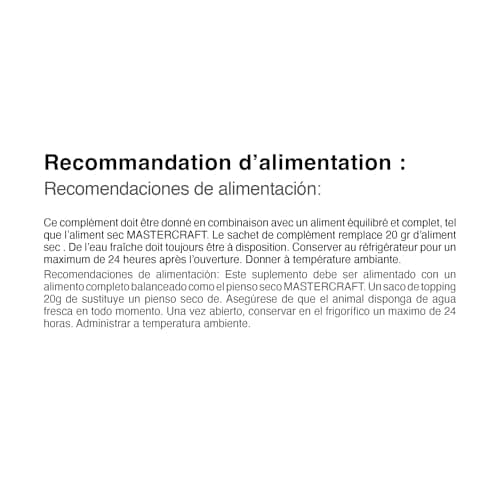 Recommandation d'alimentation :
Recomendaciones de alimentación:

Ce complément doit être donné en combinaison avec un aliment équilibré et complet, tel que l'aliment sec MASTERCRAFT. Le sachet de complément remplace 20 gr d'aliment sec . De l'eau fraîche doit toujours être à disposition. Conserver au réfrigérateur pour un maximum de 24 heures après l'ouverture. Donner à température ambiante.

Recomendaciones de alimentación: Este suplemento debe ser alimentado con un alimento completo balanceado como el pienso seco MASTERCRAFT. Un saco de topping 20g de sustituye un pienso seco de. Asegúrese de que el animal disponga de agua fresca en todo momento. Una vez abierto, conservar en el frigorífico un maximo de 24 horas. Administrar a temperatura ambiente.